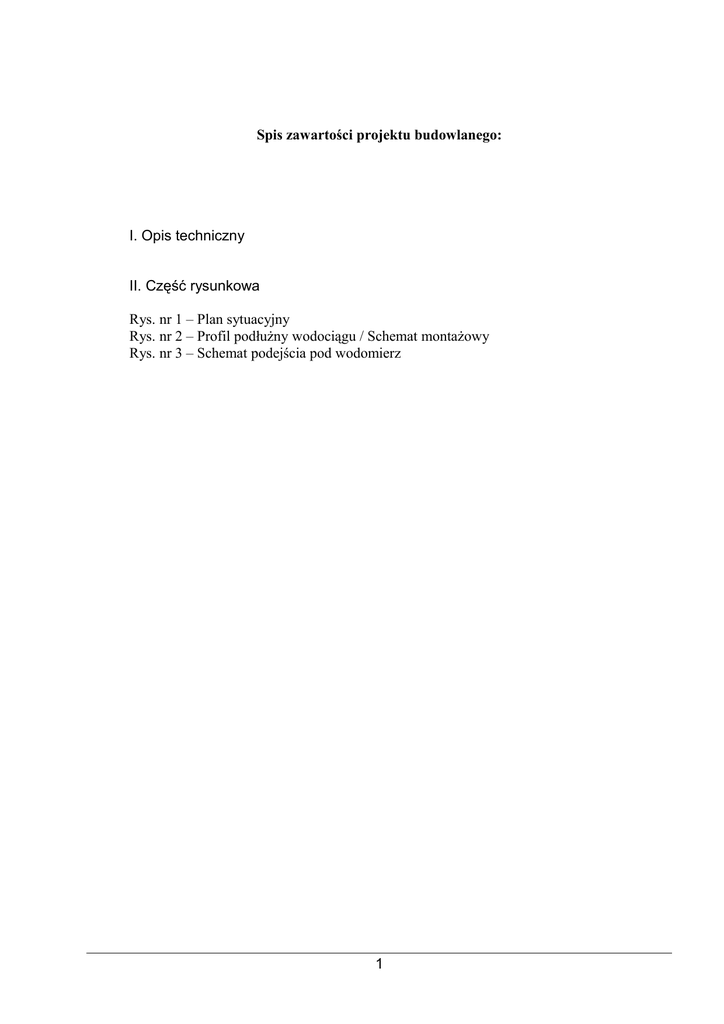 Spis zawartości projektu budowlanego:

I. Opis techniczny

II. Część rysunkowa

Rys. nr 1 – Plan sytuacyjny
Rys. nr 2 – Profil podłużny wodociągu / Schemat montażowy
Rys. nr 3 – Schemat podejścia pod wodomierz

1